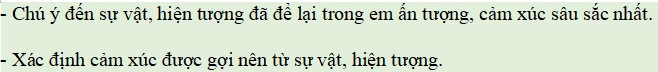 - Chú ý đến sự vật, hiện tượng đã để lại trong em ấn tượng, cảm xúc sâu sắc nhất.

- Xác định cảm xúc được gợi nên từ sự vật, hiện tượng.